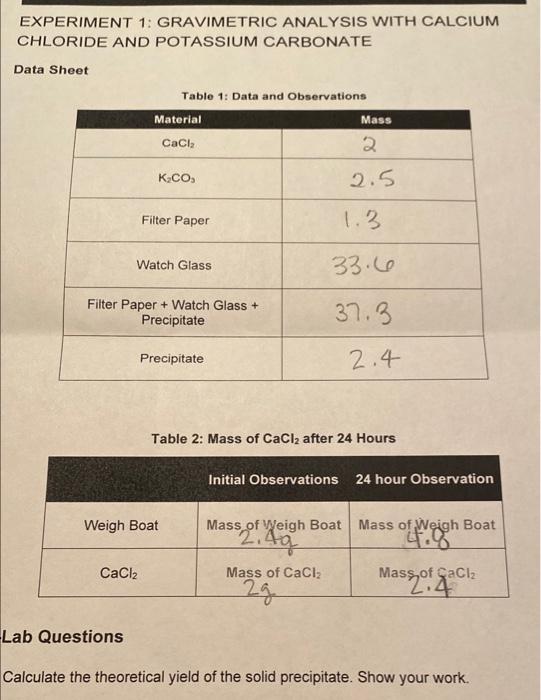 EXPERIMENT 1: GRAVIMETRIC ANALYSIS WITH CALCIUM CHLORIDE AND POTASSIUM CARBONATE

Data Sheet

Table 1: Data and Observations

| Material | Mass |
|---|---|
| $CaCl_2$ | 2 |
| $K_2CO_3$ | 2.5 |
| Filter Paper | 1.3 |
| Watch Glass | 33.6 |
| Filter Paper + Watch Glass + Precipitate | 37.3 |
| Precipitate | 2.4 |

Table 2: Mass of $CaCl_2$ after 24 Hours

| | Initial Observations | 24 hour Observation |
|---|---|---|
| Weigh Boat | Mass of Weigh Boat 2.4g | Mass of Weigh Boat 4.8 |
| $CaCl_2$ | Mass of $CaCl_2$ 2g | Mass of $CaCl_2$ 2.4 |

Lab Questions

Calculate the theoretical yield of the solid precipitate. Show your work.